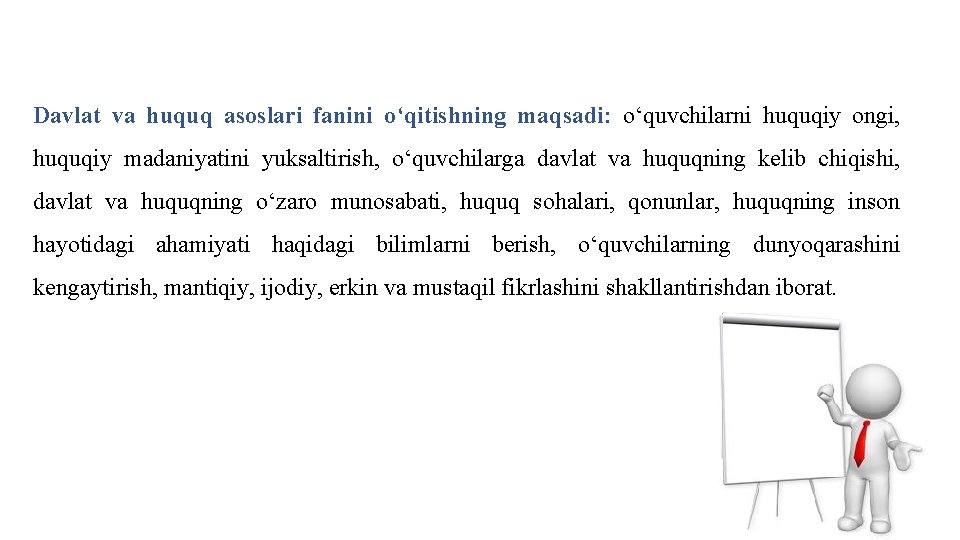 Davlat va huquq asoslari fanini o‘qitishning maqsadi: o‘quvchilarni huquqiy ongi, huquqiy madaniyatini yuksaltirish, o‘quvchilarga davlat va huquqning kelib chiqishi, davlat va huquqning o‘zaro munosabati, huquq sohalari, qonunlar, huquqning inson hayotidagi ahamiyati haqidagi bilimlarni berish, o‘quvchilarning dunyoqarashini kengaytirish, mantiqiy, ijodiy, erkin va mustaqil fikrlashini shakllantirishdan iborat.